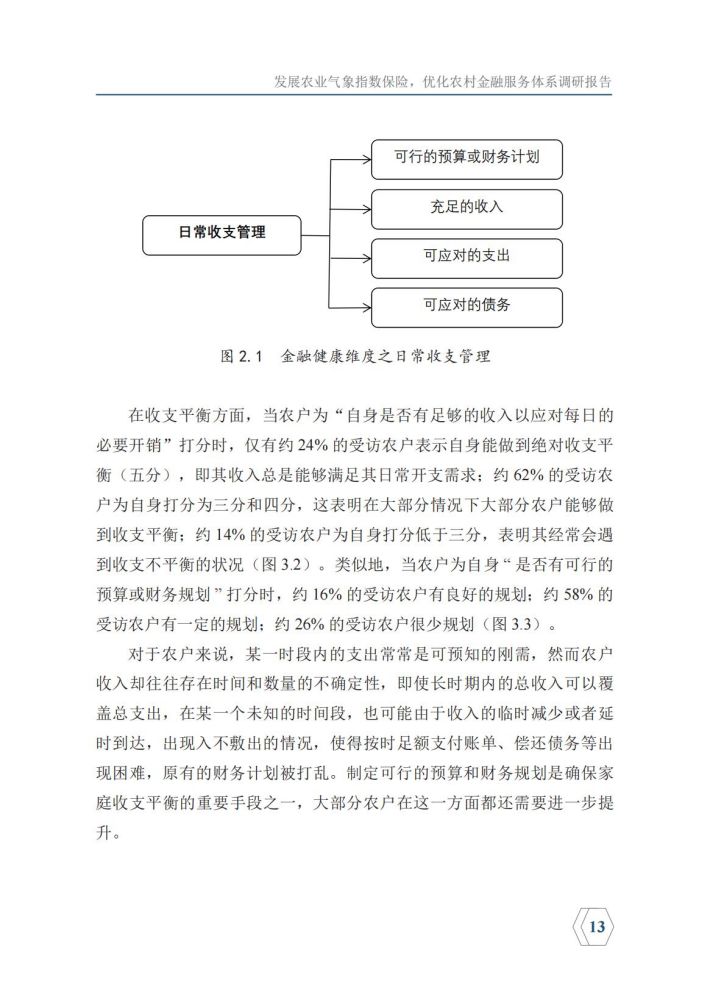 发展农业气象指数保险，优化农村金融服务体系调研报告

日常收支管理

可行的预算或财务计划

充足的收入

可应对的支出

可应对的债务

图 2.1　金融健康维度之日常收支管理

在收支平衡方面，当农户为“自身是否有足够的收入以应对每日的必要开销”打分时，仅有约 24% 的受访农户表示自身能做到绝对收支平衡（五分），即其收入总是能够满足其日常开支需求；约 62% 的受访农户为自身打分为三分和四分，这表明在大部分情况下大部分农户能够做到收支平衡；约 14% 的受访农户为自身打分低于三分，表明其经常会遇到收支不平衡的状况（图 3.2）。类似地，当农户为自身“是否有可行的预算或财务规划”打分时，约 16% 的受访农户有良好的规划；约 58% 的受访农户有一定的规划；约 26% 的受访农户很少规划（图 3.3）。

对于农户来说，某一时段内的支出常常是可预知的刚需，然而农户收入却往往存在时间和数量的不确定性，即使长时期内的总收入可以覆盖总支出，在某一个未知的时间段，也可能由于收入的临时减少或者延时到达，出现入不敷出的情况，使得按时足额支付账单、偿还债务等出现困难，原有的财务计划被打乱。制定可行的预算和财务规划是确保家庭收支平衡的重要手段之一，大部分农户在这一方面都还需要进一步提升。

13